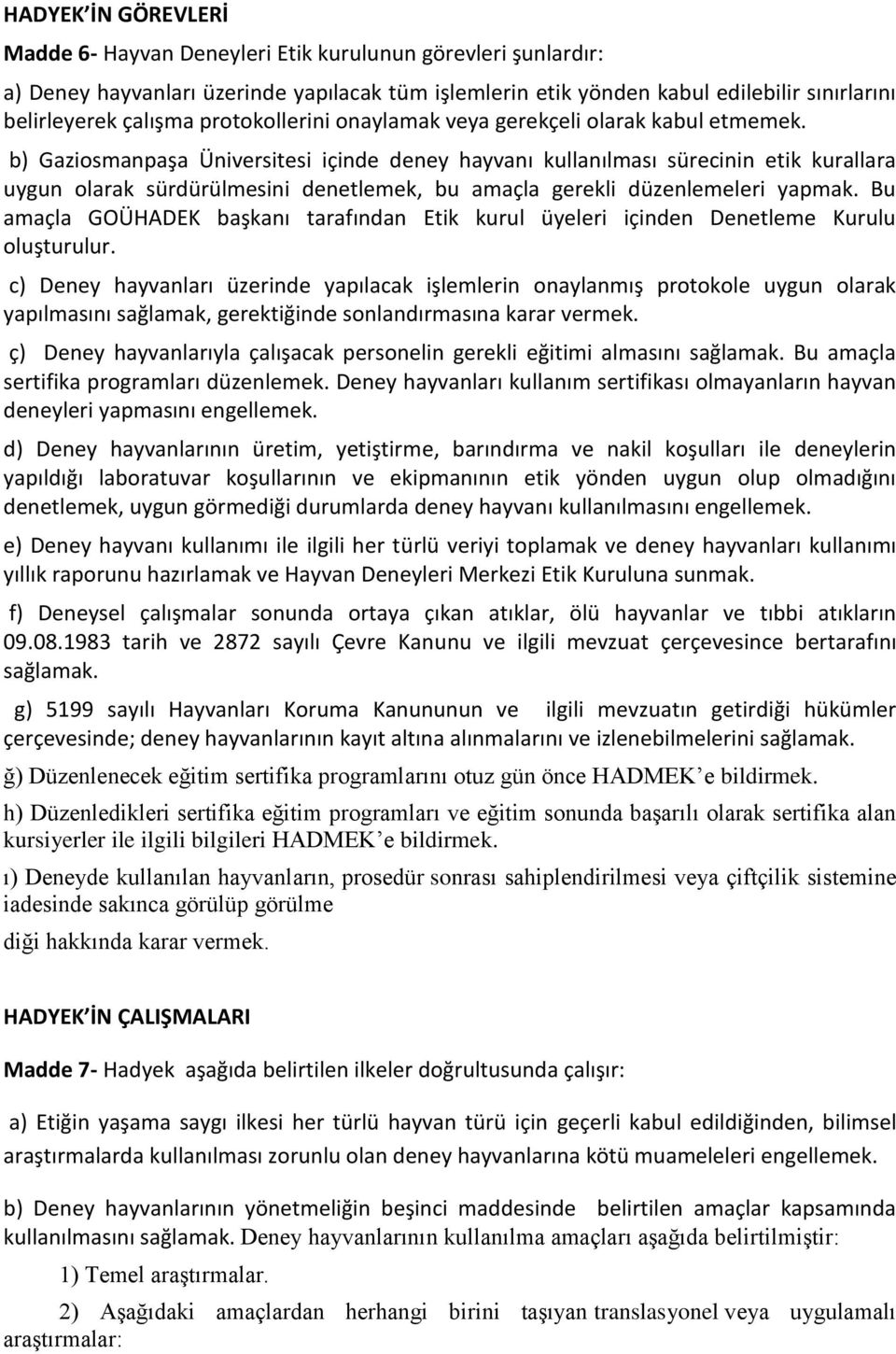 HADYEK'İN GÖREVLERİ

Madde 6- Hayvan Deneyleri Etik kurulunun görevleri şunlardır:

a) Deney hayvanları üzerinde yapılacak tüm işlemlerin etik yönden kabul edilebilir sınırlarını belirleyerek çalışma protokollerini onaylamak veya gerekçeli olarak kabul etmemek.

b) Gaziosmanpaşa Üniversitesi içinde deney hayvanı kullanılması sürecinin etik kurallara uygun olarak sürdürülmesini denetlemek, bu amaçla gerekli düzenlemeleri yapmak. Bu amaçla GOÜHADEK başkanı tarafından Etik kurul üyeleri içinden Denetleme Kurulu oluşturulur.

c) Deney hayvanları üzerinde yapılacak işlemlerin onaylanmış protokole uygun olarak yapılmasını sağlamak, gerektiğinde sonlandırmasına karar vermek.

ç) Deney hayvanlarıyla çalışacak personelin gerekli eğitimi almasını sağlamak. Bu amaçla sertifika programları düzenlemek. Deney hayvanları kullanım sertifikası olmayanların hayvan deneyleri yapmasını engellemek.

d) Deney hayvanlarının üretim, yetiştirme, barındırma ve nakil koşulları ile deneylerin yapıldığı laboratuvar koşullarının ve ekipmanının etik yönden uygun olup olmadığını denetlemek, uygun görmediği durumlarda deney hayvanı kullanılmasını engellemek.

e) Deney hayvanı kullanımı ile ilgili her türlü veriyi toplamak ve deney hayvanları kullanımı yıllık raporunu hazırlamak ve Hayvan Deneyleri Merkezi Etik Kuruluna sunmak.

f) Deneysel çalışmalar sonunda ortaya çıkan atıklar, ölü hayvanlar ve tıbbi atıkların 09.08.1983 tarih ve 2872 sayılı Çevre Kanunu ve ilgili mevzuat çerçevesince bertarafını sağlamak.

g) 5199 sayılı Hayvanları Koruma Kanununun ve ilgili mevzuatın getirdiği hükümler çerçevesinde; deney hayvanlarının kayıt altına alınmalarını ve izlenebilmelerini sağlamak.

ğ) Düzenlenecek eğitim sertifika programlarını otuz gün önce HADMEK'e bildirmek.

h) Düzenledikleri sertifika eğitim programları ve eğitim sonunda başarılı olarak sertifika alan kursiyerler ile ilgili bilgileri HADMEK'e bildirmek.

ı) Deneyde kullanılan hayvanların, prosedür sonrası sahiplendirilmesi veya çiftçilik sistemine iadesinde sakınca görülüp görülme

diği hakkında karar vermek.

HADYEK'İN ÇALIŞMALARI

Madde 7- Hadyek aşağıda belirtilen ilkeler doğrultusunda çalışır:

a) Etiğin yaşama saygı ilkesi her türlü hayvan türü için geçerli kabul edildiğinden, bilimsel araştırmalarda kullanılması zorunlu olan deney hayvanlarına kötü muameleleri engellemek.

b) Deney hayvanlarının yönetmeliğin beşinci maddesinde belirtilen amaçlar kapsamında kullanılmasını sağlamak. Deney hayvanlarının kullanılma amaçları aşağıda belirtilmiştir:

1) Temel araştırmalar.

2) Aşağıdaki amaçlardan herhangi birini taşıyan translasyonel veya uygulamalı araştırmalar: